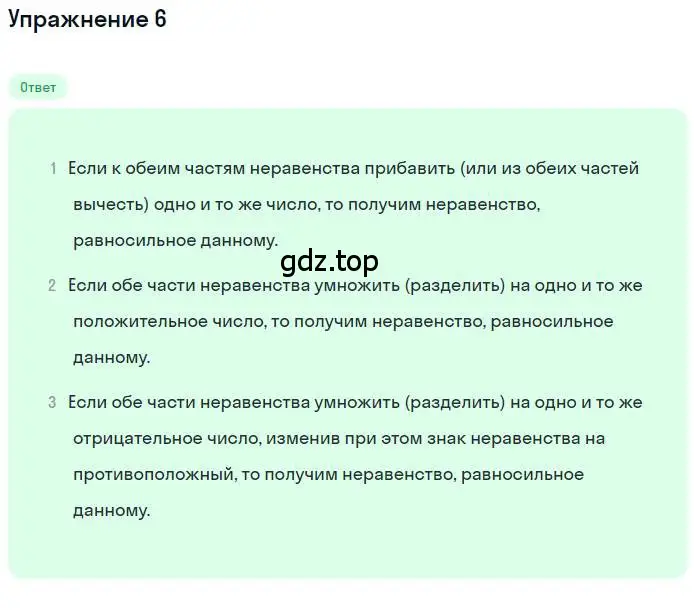 Упражнение 6

Ответ

1 Если к обеим частям неравенства прибавить (или из обеих частей вычесть) одно и то же число, то получим неравенство, равносильное данному.

gdz.top

2 Если обе части неравенства умножить (разделить) на одно и то же положительное число, то получим неравенство, равносильное данному.

3 Если обе части неравенства умножить (разделить) на одно и то же отрицательное число, изменив при этом знак неравенства на противоположный, то получим неравенство, равносильное данному.